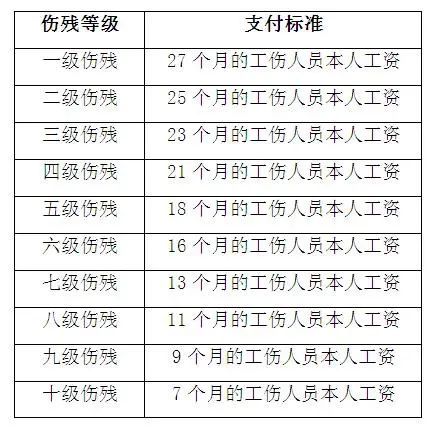 | 伤残等级 | 支付标准 |
|---|---|
| 一级伤残 | 27 个月的工伤人员本人工资 |
| 二级伤残 | 25 个月的工伤人员本人工资 |
| 三级伤残 | 23 个月的工伤人员本人工资 |
| 四级伤残 | 21 个月的工伤人员本人工资 |
| 五级伤残 | 18 个月的工伤人员本人工资 |
| 六级伤残 | 16 个月的工伤人员本人工资 |
| 七级伤残 | 13 个月的工伤人员本人工资 |
| 八级伤残 | 11 个月的工伤人员本人工资 |
| 九级伤残 | 9 个月的工伤人员本人工资 |
| 十级伤残 | 7 个月的工伤人员本人工资 |